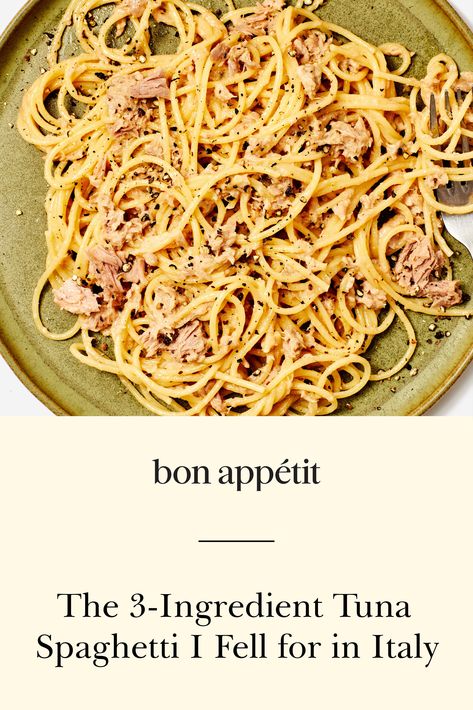 bon appétit

The 3-Ingredient Tuna Spaghetti I Fell for in Italy